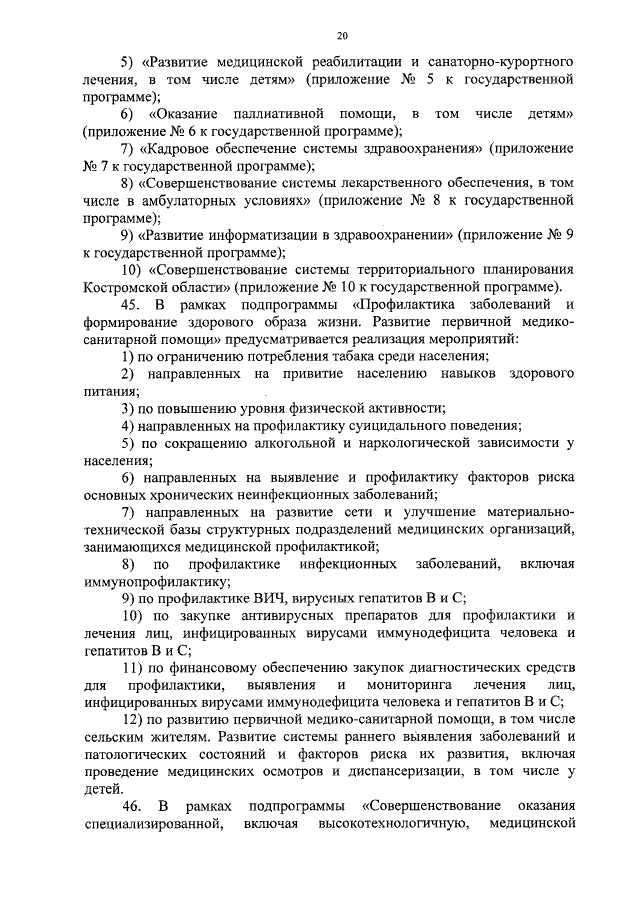 20

5) «Развитие медицинской реабилитации и санаторно-курортного лечения, в том числе детям» (приложение № 5 к государственной программе);

6) «Оказание паллиативной помощи, в том числе детям» (приложение № 6 к государственной программе);

7) «Кадровое обеспечение системы здравоохранения» (приложение № 7 к государственной программе);

8) «Совершенствование системы лекарственного обеспечения, в том числе в амбулаторных условиях» (приложение № 8 к государственной программе);

9) «Развитие информатизации в здравоохранении» (приложение № 9 к государственной программе);

10) «Совершенствование системы территориального планирования Костромской области» (приложение № 10 к государственной программе).

45. В рамках подпрограммы «Профилактика заболеваний и формирование здорового образа жизни. Развитие первичной медико-санитарной помощи» предусматривается реализация мероприятий:

1) по ограничению потребления табака среди населения;

2) направленных на привитие населению навыков здорового питания;

3) по повышению уровня физической активности;

4) направленных на профилактику суицидального поведения;

5) по сокращению алкогольной и наркологической зависимости у населения;

6) направленных на выявление и профилактику факторов риска основных хронических неинфекционных заболеваний;

7) направленных на развитие сети и улучшение материально-технической базы структурных подразделений медицинских организаций, занимающихся медицинской профилактикой;

8) по профилактике инфекционных заболеваний, включая иммунопрофилактику;

9) по профилактике ВИЧ, вирусных гепатитов В и С;

10) по закупке антивирусных препаратов для профилактики и лечения лиц, инфицированных вирусами иммунодефицита человека и гепатитов В и С;

11) по финансовому обеспечению закупок диагностических средств для профилактики, выявления и мониторинга лечения лиц, инфицированных вирусами иммунодефицита человека и гепатитов В и С;

12) по развитию первичной медико-санитарной помощи, в том числе сельским жителям. Развитие системы раннего выявления заболеваний и патологических состояний и факторов риска их развития, включая проведение медицинских осмотров и диспансеризации, в том числе у детей.

46. В рамках подпрограммы «Совершенствование оказания специализированной, включая высокотехнологичную, медицинской